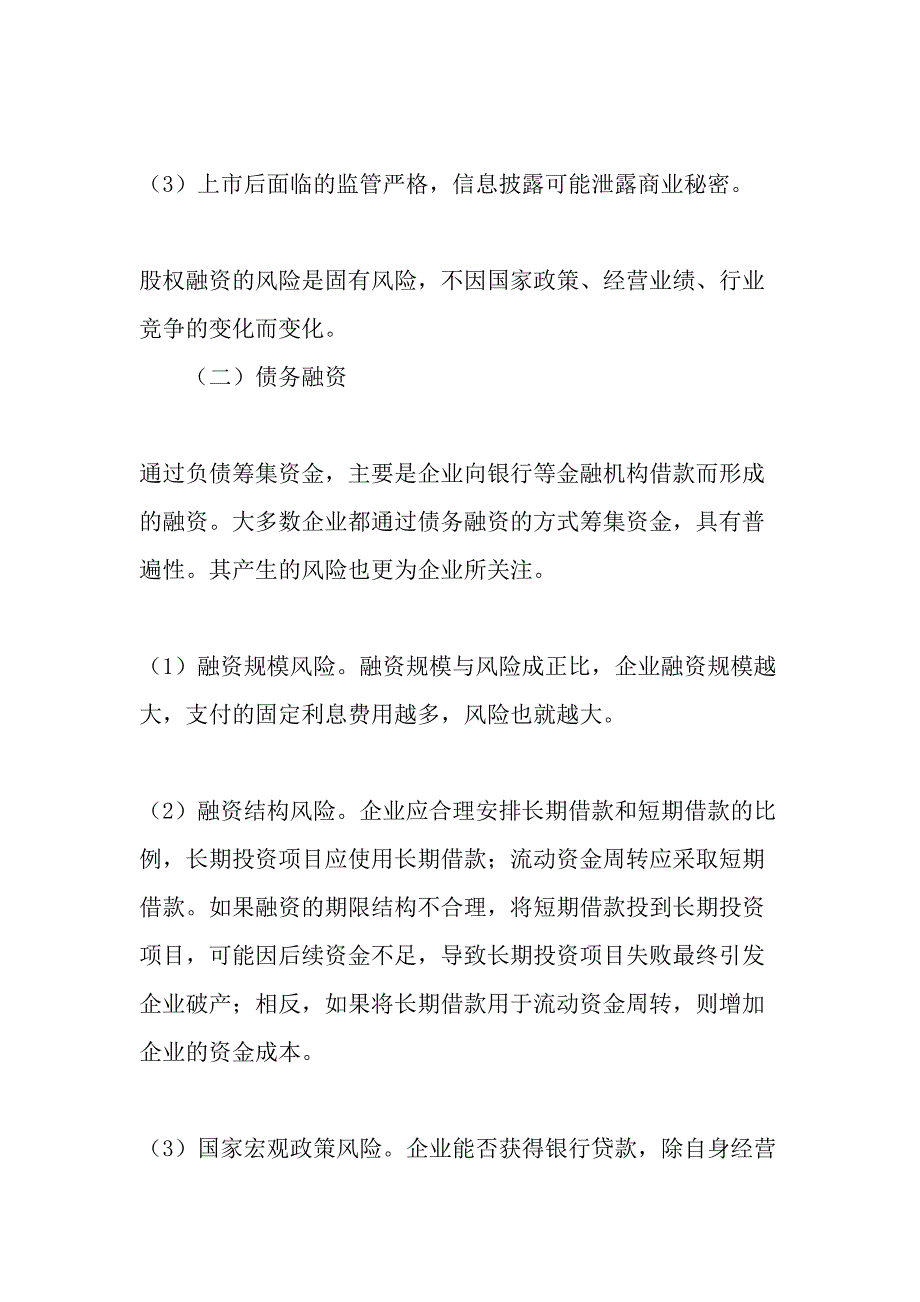 （3）上市后面临的监管严格，信息披露可能泄露商业秘密。

股权融资的风险是固有风险，不因国家政策、经营业绩、行业竞争的变化而变化。

（二）债务融资

通过负债筹集资金，主要是企业向银行等金融机构借款而形成的融资。大多数企业都通过债务融资的方式筹集资金，具有普遍性。其产生的风险也更为企业所关注。

（1）融资规模风险。融资规模与风险成正比，企业融资规模越大，支付的固定利息费用越多，风险也就越大。

（2）融资结构风险。企业应合理安排长期借款和短期借款的比例，长期投资项目应使用长期借款；流动资金周转应采取短期借款。如果融资的期限结构不合理，将短期借款投到长期投资项目，可能因后续资金不足，导致长期投资项目失败最终引发企业破产；相反，如果将长期借款用于流动资金周转，则增加企业的资金成本。

（3）国家宏观政策风险。企业能否获得银行贷款，除自身经营